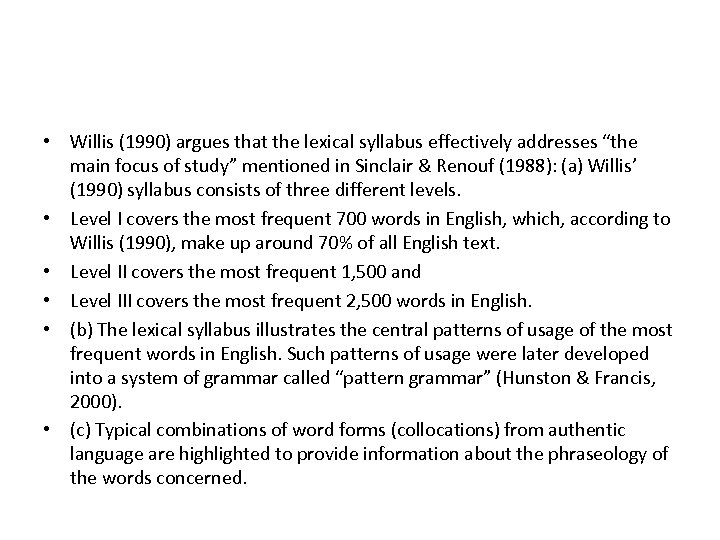 • Willis (1990) argues that the lexical syllabus effectively addresses “the main focus of study” mentioned in Sinclair & Renouf (1988): (a) Willis’ (1990) syllabus consists of three different levels.
• Level I covers the most frequent 700 words in English, which, according to Willis (1990), make up around 70% of all English text.
• Level II covers the most frequent 1,500 and
• Level III covers the most frequent 2,500 words in English.
• (b) The lexical syllabus illustrates the central patterns of usage of the most frequent words in English. Such patterns of usage were later developed into a system of grammar called “pattern grammar” (Hunston & Francis, 2000).
• (c) Typical combinations of word forms (collocations) from authentic language are highlighted to provide information about the phraseology of the words concerned.